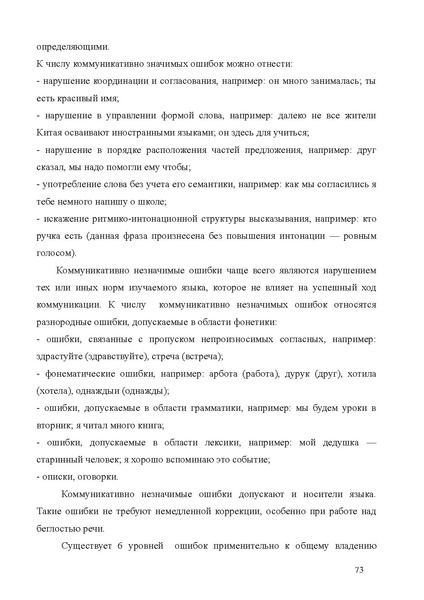 определяющими.
К числу коммуникативно значимых ошибок можно отнести:
- нарушение координации и согласования, например: он много занималась; ты есть красивый имя;
- нарушение в управлении формой слова, например: далеко не все жители Китая осваивают иностранными языками; он здесь для учиться;
- нарушение в порядке расположения частей предложения, например: друг сказал, мы надо помогли ему чтобы;
- употребление слова без учета его семантики, например: как мы согласились я тебе немного напишу о школе;
- искажение ритмико-интонационной структуры высказывания, например: кто ручка есть (данная фраза произнесена без повышения интонации — ровным голосом).

Коммуникативно незначимые ошибки чаще всего являются нарушением тех или иных норм изучаемого языка, которое не влияет на успешный ход коммуникации. К числу коммуникативно незначимых ошибок относятся разнородные ошибки, допускаемые в области фонетики:
- ошибки, связанные с пропуском непроизносимых согласных, например: здрастуйте (здравствуйте), стреча (встреча);
- фонематические ошибки, например: арбота (работа), дурук (друг), хотила (хотела), однаждыи (однажды);
- ошибки, допускаемые в области грамматики, например: мы будем уроки в вторник; я читал много книга;
- ошибки, допускаемые в области лексики, например: мой дедушка — старинный человек; я хорошо вспоминаю это событие;
- описки, оговорки.

Коммуникативно незначимые ошибки допускают и носители языка. Такие ошибки не требуют немедленной коррекции, особенно при работе над беглостью речи.

Существует 6 уровней ошибок применительно к общему владению

73